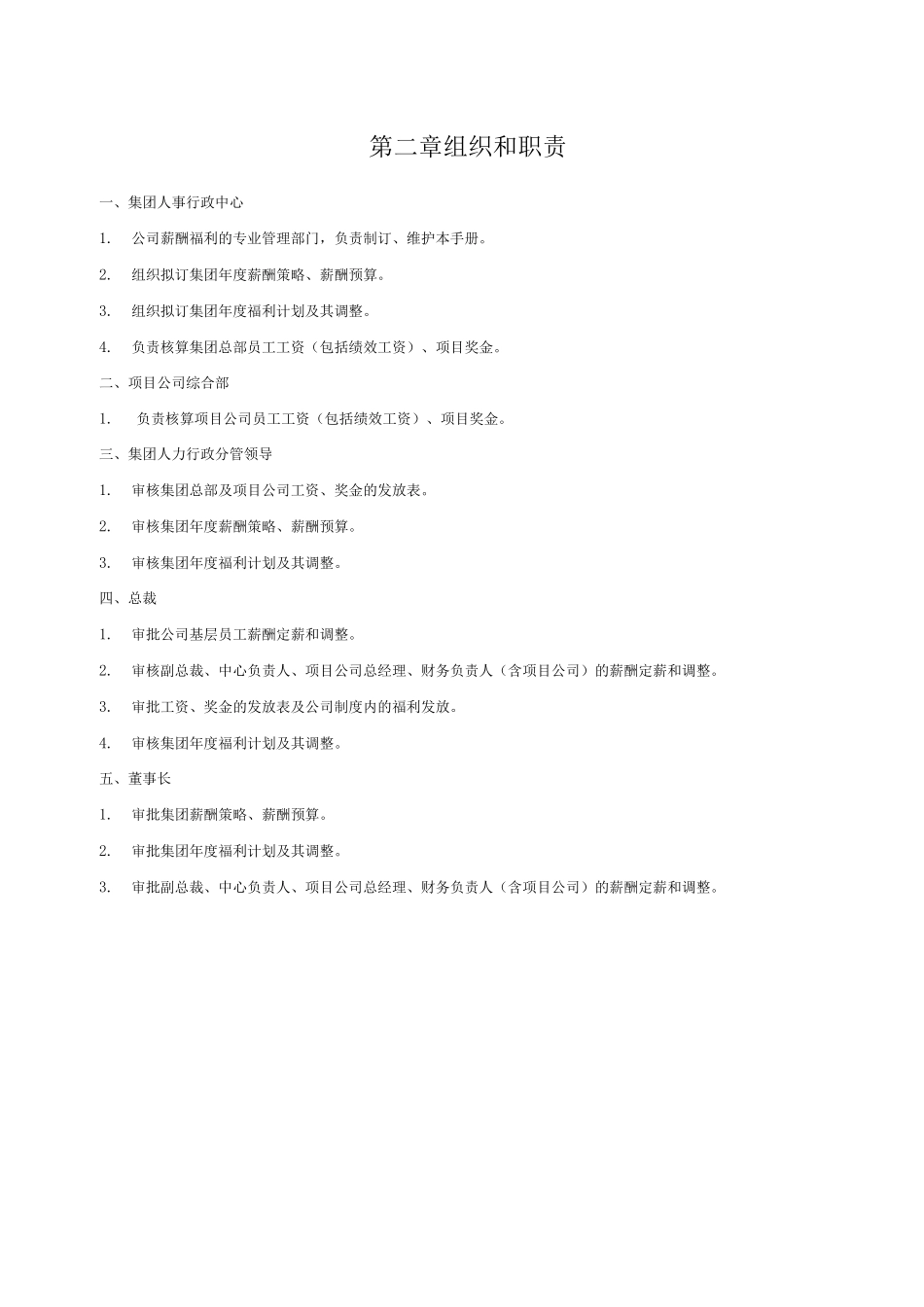 第二章组织和职责

一、集团人事行政中心

1. 公司薪酬福利的专业管理部门，负责制订、维护本手册。

2. 组织拟订集团年度薪酬策略、薪酬预算。

3. 组织拟订集团年度福利计划及其调整。

4. 负责核算集团总部员工工资（包括绩效工资）、项目奖金。

二、项目公司综合部

1. 负责核算项目公司员工工资（包括绩效工资）、项目奖金。

三、集团人力行政分管领导

1. 审核集团总部及项目公司工资、奖金的发放表。

2. 审核集团年度薪酬策略、薪酬预算。

3. 审核集团年度福利计划及其调整。

四、总裁

1. 审批公司基层员工薪酬定薪和调整。

2. 审核副总裁、中心负责人、项目公司总经理、财务负责人（含项目公司）的薪酬定薪和调整。

3. 审批工资、奖金的发放表及公司制度内的福利发放。

4. 审核集团年度福利计划及其调整。

五、董事长

1. 审批集团薪酬策略、薪酬预算。

2. 审批集团年度福利计划及其调整。

3. 审批副总裁、中心负责人、项目公司总经理、财务负责人（含项目公司）的薪酬定薪和调整。